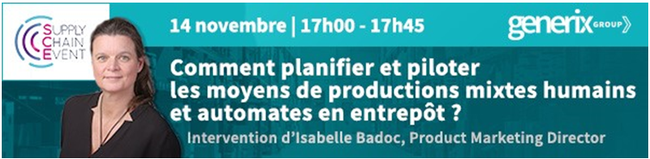 SUPPLY CHAIN EVENT

14 novembre | 17h00 - 17h45

generix GROUP

Comment planifier et piloter les moyens de productions mixtes humains et automates en entrepôt ?

Intervention d'Isabelle Badoc, Product Marketing Director